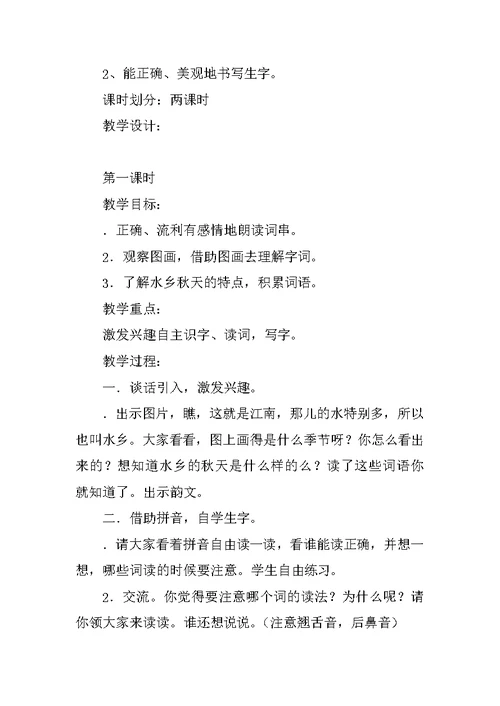 2、能正确、美观地书写生字。

课时划分：两课时

教学设计：

第一课时

教学目标：

．正确、流利有感情地朗读词串。

2．观察图画，借助图画去理解字词。

3．了解水乡秋天的特点，积累词语。

教学重点：

激发兴趣自主识字、读词，写字。

教学过程：

一．谈话引入，激发兴趣。

．出示图片，瞧，这就是江南，那儿的水特别多，所以也叫水乡。大家看看，图上画得是什么季节呀？你怎么看出来的？想知道水乡的秋天是什么样的么？读了这些词语你就知道了。出示韵文。

二．借助拼音，自学生字。

．请大家看着拼音自由读一读，看谁能读正确，并想一想，哪些词读的时候要注意。学生自由练习。

2．交流。你觉得要注意哪个词的读法？为什么呢？请你领大家来读读。谁还想说说。（注意翘舌音，后鼻音）